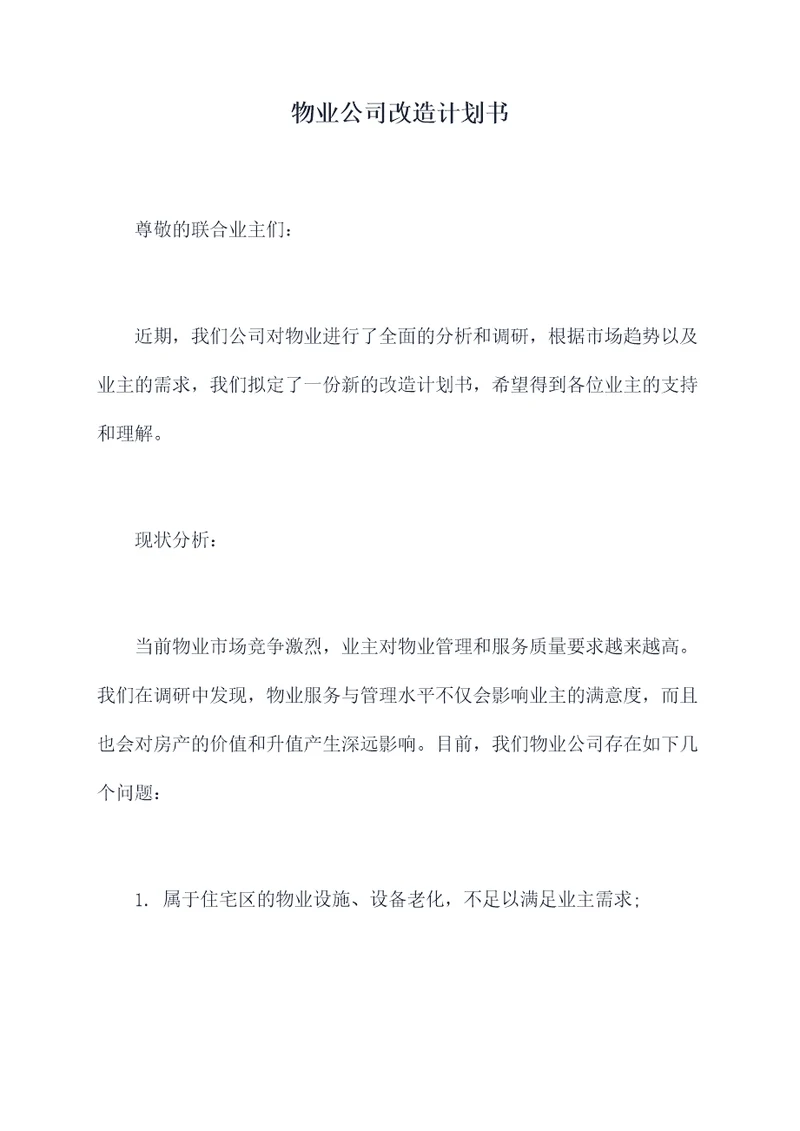 物业公司改造计划书

尊敬的联合业主们：

近期，我们公司对物业进行了全面的分析和调研，根据市场趋势以及业主的需求，我们拟定了一份新的改造计划书，希望得到各位业主的支持和理解。

现状分析：

当前物业市场竞争激烈，业主对物业管理和服务质量要求越来越高。我们在调研中发现，物业服务与管理水平不仅会影响业主的满意度，而且也会对房产的价值和升值产生深远影响。目前，我们物业公司存在如下几个问题：

1. 属于住宅区的物业设施、设备老化，不足以满足业主需求；